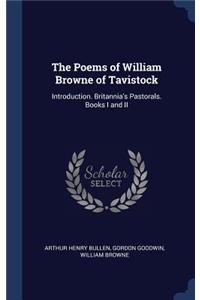 The Poems of William Browne of Tavistock

Introduction. Britannia's Pastorals. Books I and II

Scholar SELECT

ARTHUR HENRY BULLEN, GORDON GOODWIN, WILLIAM BROWNE